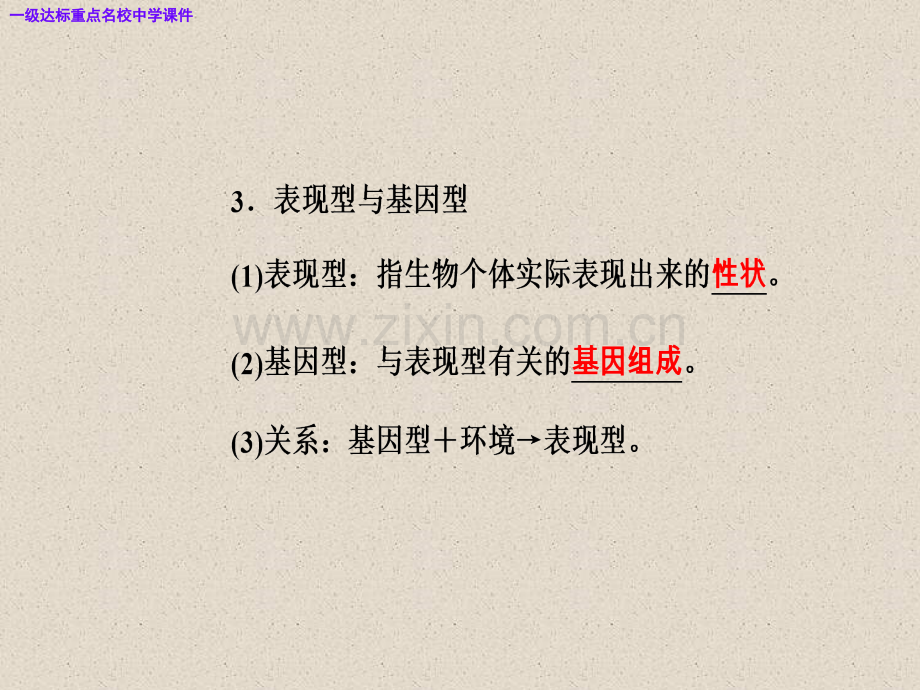 一级达标重点名校中学课件

3．表现型与基因型

(1)表现型：指生物个体实际表现出来的性状。

www.zixin.com.cn

(2)基因型：与表现型有关的基因组成。

(3)关系：基因型＋环境→表现型。